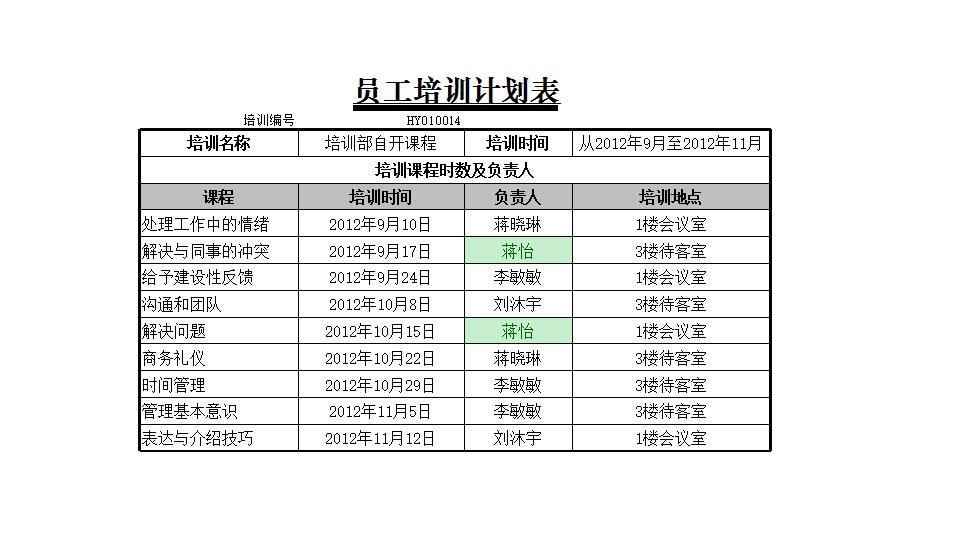 员工培训计划表

培训编号 HY010014

| 培训名称 | 培训部自开课程 | 培训时间 | 从2012年9月至2012年11月 |
|---|---|---|---|
| 培训课程时数及负责人 | | | |
| 课程 | 培训时间 | 负责人 | 培训地点 |
| 处理工作中的情绪 | 2012年9月10日 | 蒋晓琳 | 1楼会议室 |
| 解决与同事的冲突 | 2012年9月17日 | 蒋怡 | 3楼待客室 |
| 给予建设性反馈 | 2012年9月24日 | 李敏敏 | 1楼会议室 |
| 沟通和团队 | 2012年10月8日 | 刘沐宇 | 3楼待客室 |
| 解决问题 | 2012年10月15日 | 蒋怡 | 1楼会议室 |
| 商务礼仪 | 2012年10月22日 | 蒋晓琳 | 3楼待客室 |
| 时间管理 | 2012年10月29日 | 李敏敏 | 3楼待客室 |
| 管理基本意识 | 2012年11月5日 | 李敏敏 | 3楼待客室 |
| 表达与介绍技巧 | 2012年11月12日 | 刘沐宇 | 1楼会议室 |